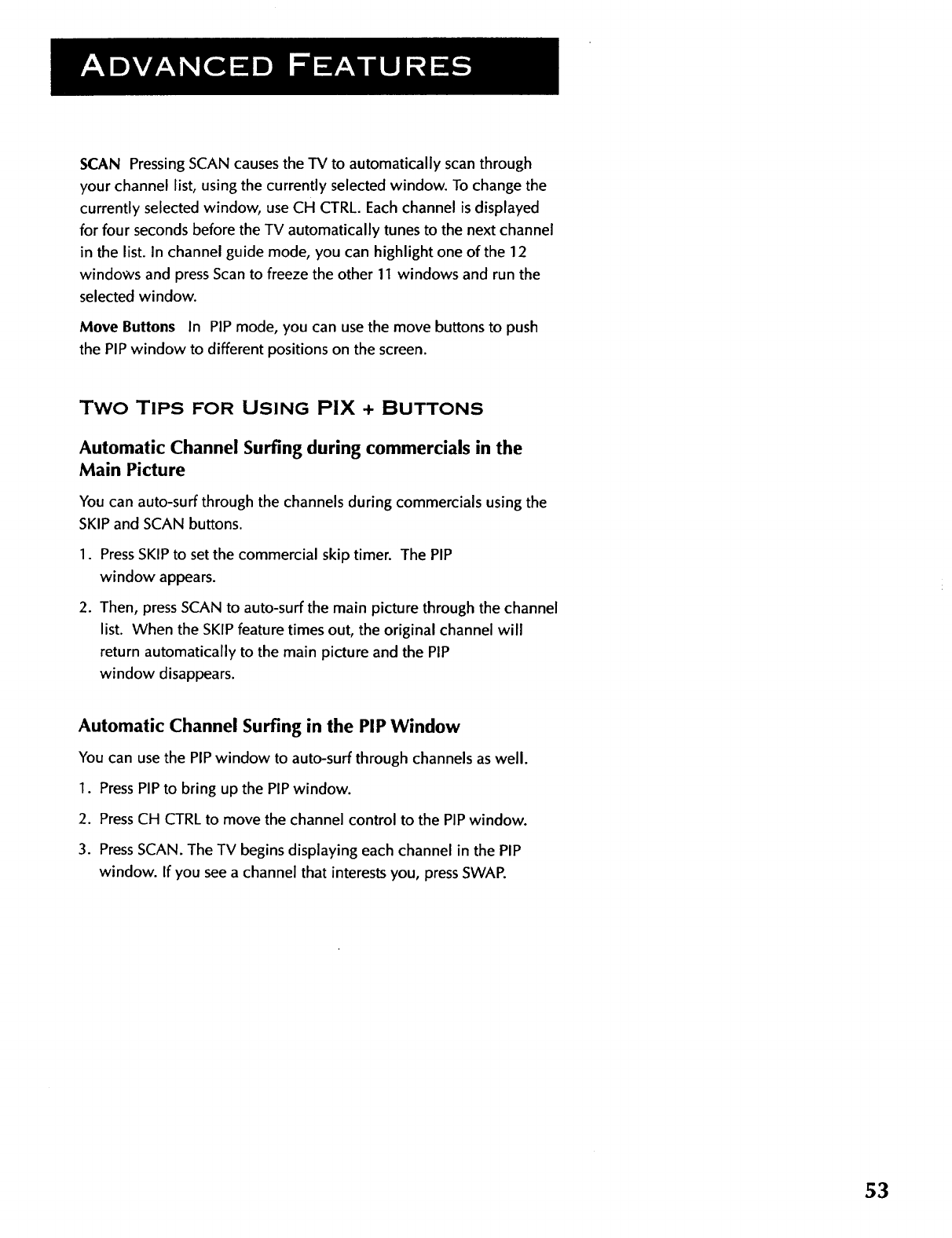 ADVANCED FEATURES

SCAN Pressing SCAN causes the TV to automatically scan through your channel list, using the currently selected window. To change the currently selected window, use CH CTRL. Each channel is displayed for four seconds before the TV automatically tunes to the next channel in the list. In channel guide mode, you can highlight one of the 12 windows and press Scan to freeze the other 11 windows and run the selected window.

Move Buttons In PIP mode, you can use the move buttons to push the PIP window to different positions on the screen.

TWO TIPS FOR USING PIX + BUTTONS

Automatic Channel Surfing during commercials in the Main Picture

You can auto-surf through the channels during commercials using the SKIP and SCAN buttons.

1. Press SKIP to set the commercial skip timer. The PIP window appears.

2. Then, press SCAN to auto-surf the main picture through the channel list. When the SKIP feature times out, the original channel will return automatically to the main picture and the PIP window disappears.

Automatic Channel Surfing in the PIP Window

You can use the PIP window to auto-surf through channels as well.

1. Press PIP to bring up the PIP window.

2. Press CH CTRL to move the channel control to the PIP window.

3. Press SCAN. The TV begins displaying each channel in the PIP window. If you see a channel that interests you, press SWAP.

53